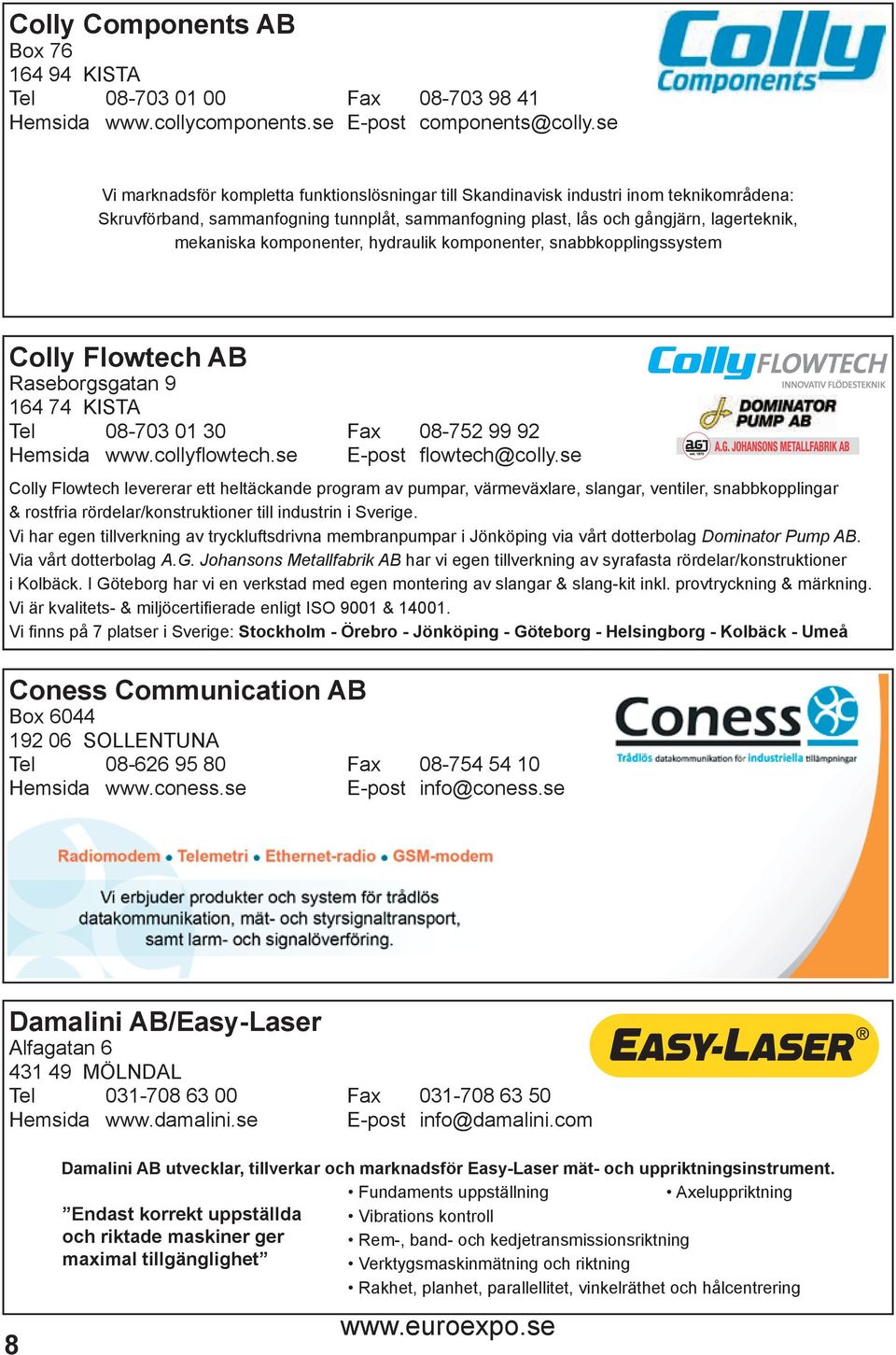 Colly Components AB
Box 76
164 94 KISTA
Tel 08-703 01 00 Fax 08-703 98 41
Hemsida www.collycomponents.se E-post components@colly.se

Colly Components

Vi marknadsför kompletta funktionslösningar till Skandinavisk industri inom teknikområdena: Skruvförband, sammanfogning tunnplåt, sammanfogning plast, lås och gångjärn, lagerteknik, mekaniska komponenter, hydraulik komponenter, snabbkopplingssystem

Colly Flowtech AB
Raseborgsgatan 9
164 74 KISTA
Tel 08-703 01 30 Fax 08-752 99 92
Hemsida www.collyflowtech.se E-post flowtech@colly.se

Colly FLOWTECH
INNOVATIV FLÖDESTEKNIK
DOMINATOR PUMP AB
AGJ A.G. JOHANSONS METALLFABRIK AB

Colly Flowtech levererar ett heltäckande program av pumpar, värmeväxlare, slangar, ventiler, snabbkopplingar & rostfria rördelar/konstruktioner till industrin i Sverige.
Vi har egen tillverkning av tryckluftsdrivna membranpumpar i Jönköping via vårt dotterbolag Dominator Pump AB.
Via vårt dotterbolag A.G. Johansons Metallfabrik AB har vi egen tillverkning av syrafasta rördelar/konstruktioner i Kolbäck. I Göteborg har vi en verkstad med egen montering av slangar & slang-kit inkl. provtryckning & märkning.
Vi är kvalitets- & miljöcertifierade enligt ISO 9001 & 14001.
Vi finns på 7 platser i Sverige: Stockholm - Örebro - Jönköping - Göteborg - Helsingborg - Kolbäck - Umeå

Coness Communication AB
Box 6044
192 06 SOLLENTUNA
Tel 08-626 95 80 Fax 08-754 54 10
Hemsida www.coness.se E-post info@coness.se

Coness
Trådlös datakommunikation för industriella tillämpningar

Radiomodem • Telemetri • Ethernet-radio • GSM-modem

Vi erbjuder produkter och system för trådlös datakommunikation, mät- och styrsignaltransport, samt larm- och signalöverföring.

Damalini AB/Easy-Laser
Alfagatan 6
431 49 MÖLNDAL
Tel 031-708 63 00 Fax 031-708 63 50
Hemsida www.damalini.se E-post info@damalini.com

EASY-LASER®

Damalini AB utvecklar, tillverkar och marknadsför Easy-Laser mät- och uppriktningsinstrument.

”Endast korrekt uppställda och riktade maskiner ger maximal tillgänglighet”

• Fundaments uppställning
• Axeluppriktning
• Vibrations kontroll
• Rem-, band- och kedjetransmissionsriktning
• Verktygsmaskinmätning och riktning
• Rakhet, planhet, parallellitet, vinkelräthet och hålcentrering

8
www.euroexpo.se